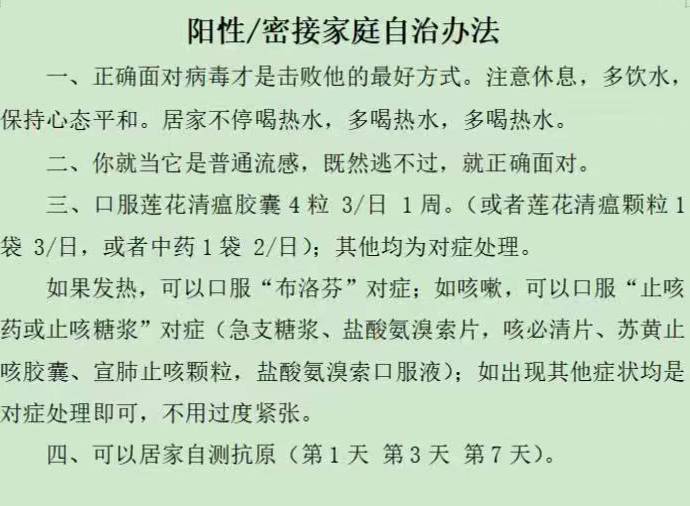 阳性/密接家庭自治办法

一、正确面对病毒才是击败他的最好方式。注意休息，多饮水，保持心态平和。居家不停喝热水，多喝热水，多喝热水。

二、你就当它是普通流感，既然逃不过，就正确面对。

三、口服莲花清瘟胶囊 4 粒 3/日 1 周。（或者莲花清瘟颗粒 1 袋 3/日，或者中药 1 袋 2/日）；其他均为对症处理。

如果发热，可以口服“布洛芬”对症；如咳嗽，可以口服“止咳药或止咳糖浆”对症（急支糖浆、盐酸氨溴索片，咳必清片、苏黄止咳胶囊、宣肺止咳颗粒，盐酸氨溴索口服液）；如出现其他症状均是对症处理即可，不用过度紧张。

四、可以居家自测抗原（第 1 天 第 3 天 第 7 天）。